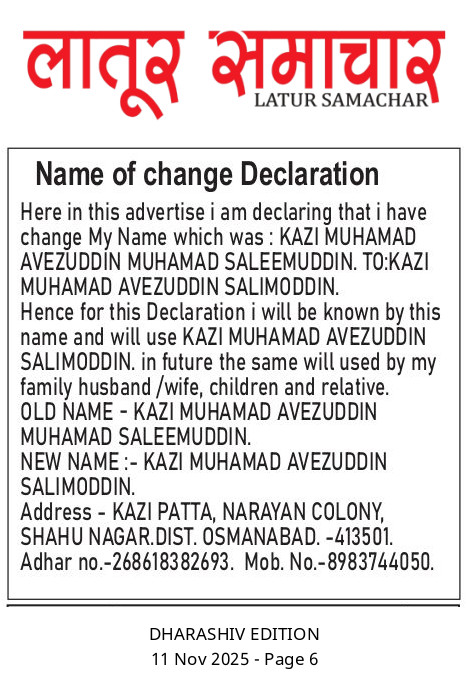 लातूर समाचार
LATUR SAMACHAR

Name of change Declaration

Here in this advertise i am declaring that i have change My Name which was : KAZI MUHAMAD AVEZUDDIN MUHAMAD SALEEMUDDIN. TO:KAZI MUHAMAD AVEZUDDIN SALIMODDIN.
Hence for this Declaration i will be known by this name and will use KAZI MUHAMAD AVEZUDDIN SALIMODDIN. in future the same will used by my family husband /wife, children and relative.
OLD NAME - KAZI MUHAMAD AVEZUDDIN MUHAMAD SALEEMUDDIN.
NEW NAME :- KAZI MUHAMAD AVEZUDDIN SALIMODDIN.
Address - KAZI PATTA, NARAYAN COLONY, SHAHU NAGAR.DIST. OSMANABAD. -413501.
Adhar no.-268618382693. Mob. No.-8983744050.

DHARASHIV EDITION
11 Nov 2025 - Page 6